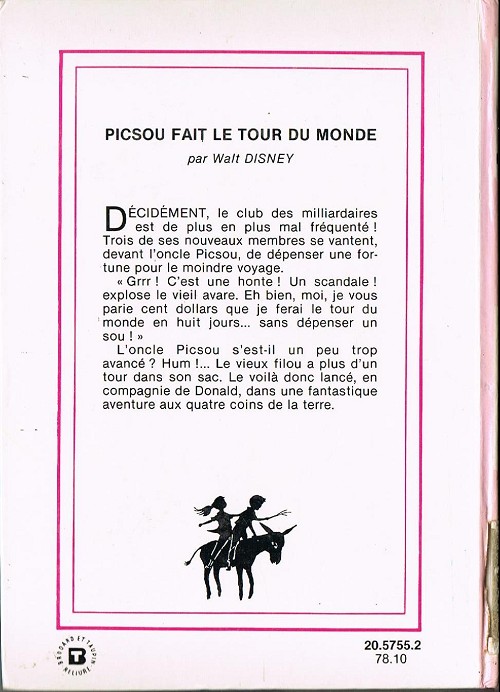 PICSOU FAIT LE TOUR DU MONDE

par Walt DISNEY

DÉCIDÉMENT, le club des milliardaires est de plus en plus mal fréquenté ! Trois de ses nouveaux membres se vantent, devant l'oncle Picsou, de dépenser une fortune pour le moindre voyage.

« Grrr ! C'est une honte ! Un scandale ! explose le vieil avare. Eh bien, moi, je vous parie cent dollars que je ferai le tour du monde en huit jours... sans dépenser un sou ! »

L'oncle Picsou s'est-il un peu trop avancé ? Hum !... Le vieux filou a plus d'un tour dans son sac. Le voilà donc lancé, en compagnie de Donald, dans une fantastique aventure aux quatre coins de la terre.

BRODARD ET TAUPIN RELIURE

20.5755.2
78.10